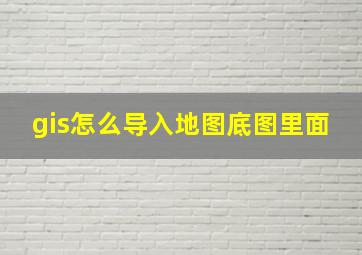 gis怎么导入地图底图里面